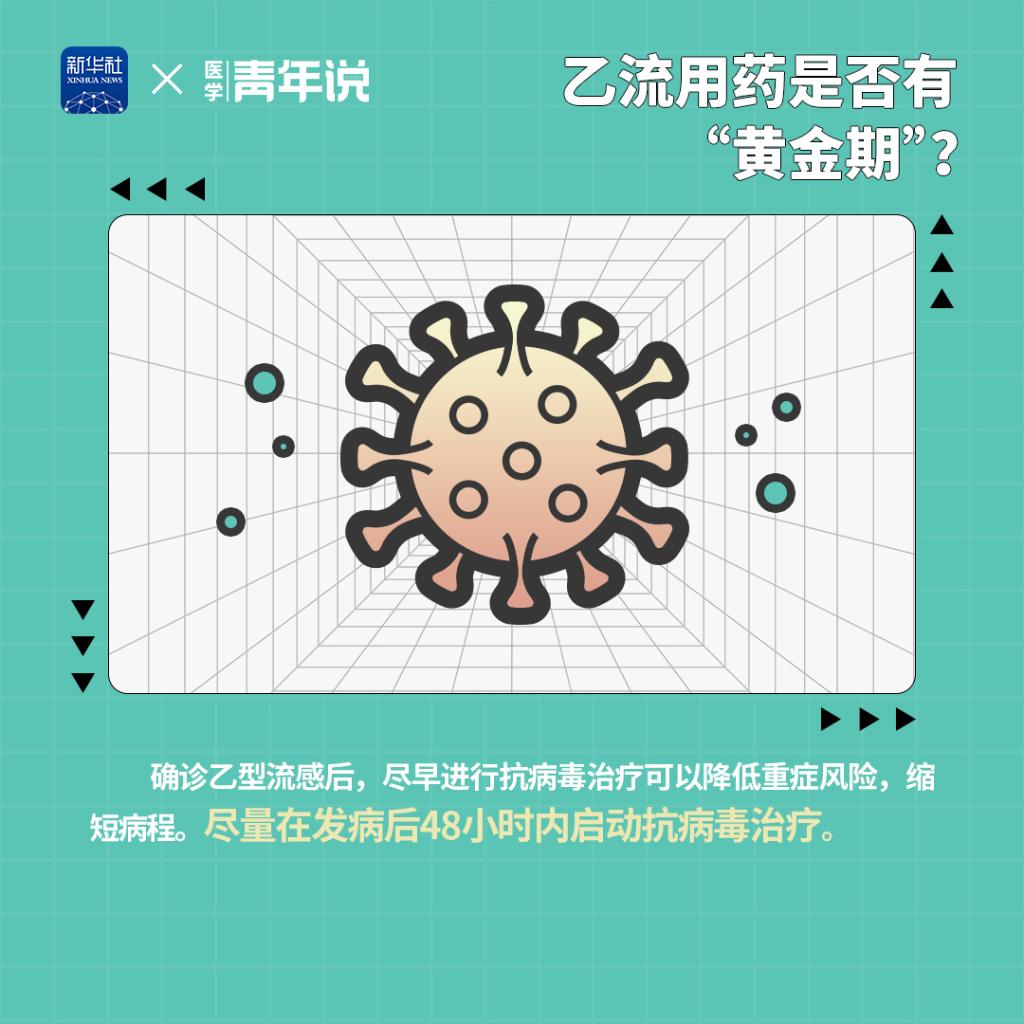 新华社 XINHUA NEWS × 医学 青年说

乙流用药是否有“黄金期”？

确诊乙型流感后，尽早进行抗病毒治疗可以降低重症风险，缩短病程。尽量在发病后48小时内启动抗病毒治疗。